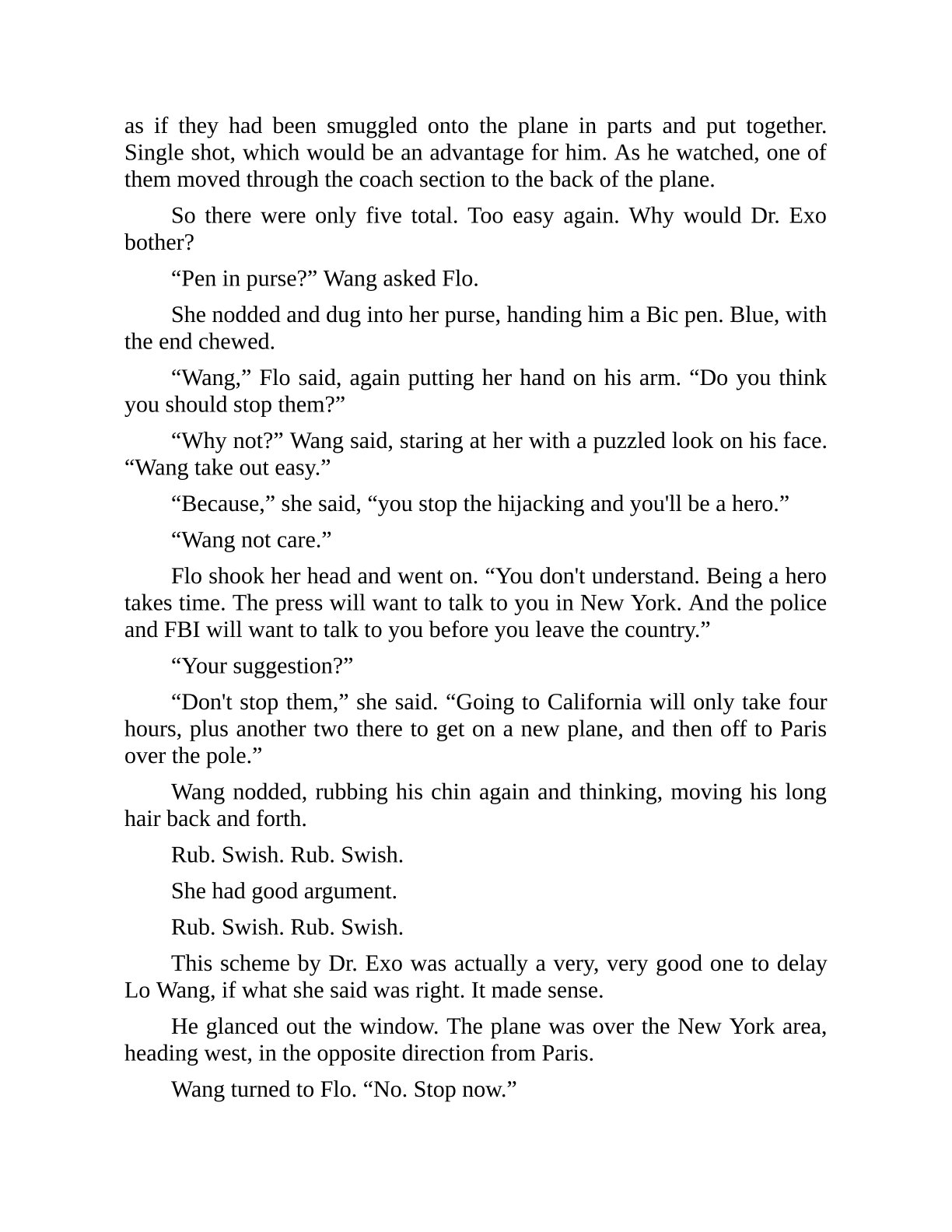 as if they had been smuggled onto the plane in parts and put together. Single shot, which would be an advantage for him. As he watched, one of them moved through the coach section to the back of the plane.

So there were only five total. Too easy again. Why would Dr. Exo bother?

“Pen in purse?” Wang asked Flo.

She nodded and dug into her purse, handing him a Bic pen. Blue, with the end chewed.

“Wang,” Flo said, again putting her hand on his arm. “Do you think you should stop them?”

“Why not?” Wang said, staring at her with a puzzled look on his face. “Wang take out easy.”

“Because,” she said, “you stop the hijacking and you'll be a hero.”

“Wang not care.”

Flo shook her head and went on. “You don't understand. Being a hero takes time. The press will want to talk to you in New York. And the police and FBI will want to talk to you before you leave the country.”

“Your suggestion?”

“Don't stop them,” she said. “Going to California will only take four hours, plus another two there to get on a new plane, and then off to Paris over the pole.”

Wang nodded, rubbing his chin again and thinking, moving his long hair back and forth.

Rub. Swish. Rub. Swish.

She had good argument.

Rub. Swish. Rub. Swish.

This scheme by Dr. Exo was actually a very, very good one to delay Lo Wang, if what she said was right. It made sense.

He glanced out the window. The plane was over the New York area, heading west, in the opposite direction from Paris.

Wang turned to Flo. “No. Stop now.”